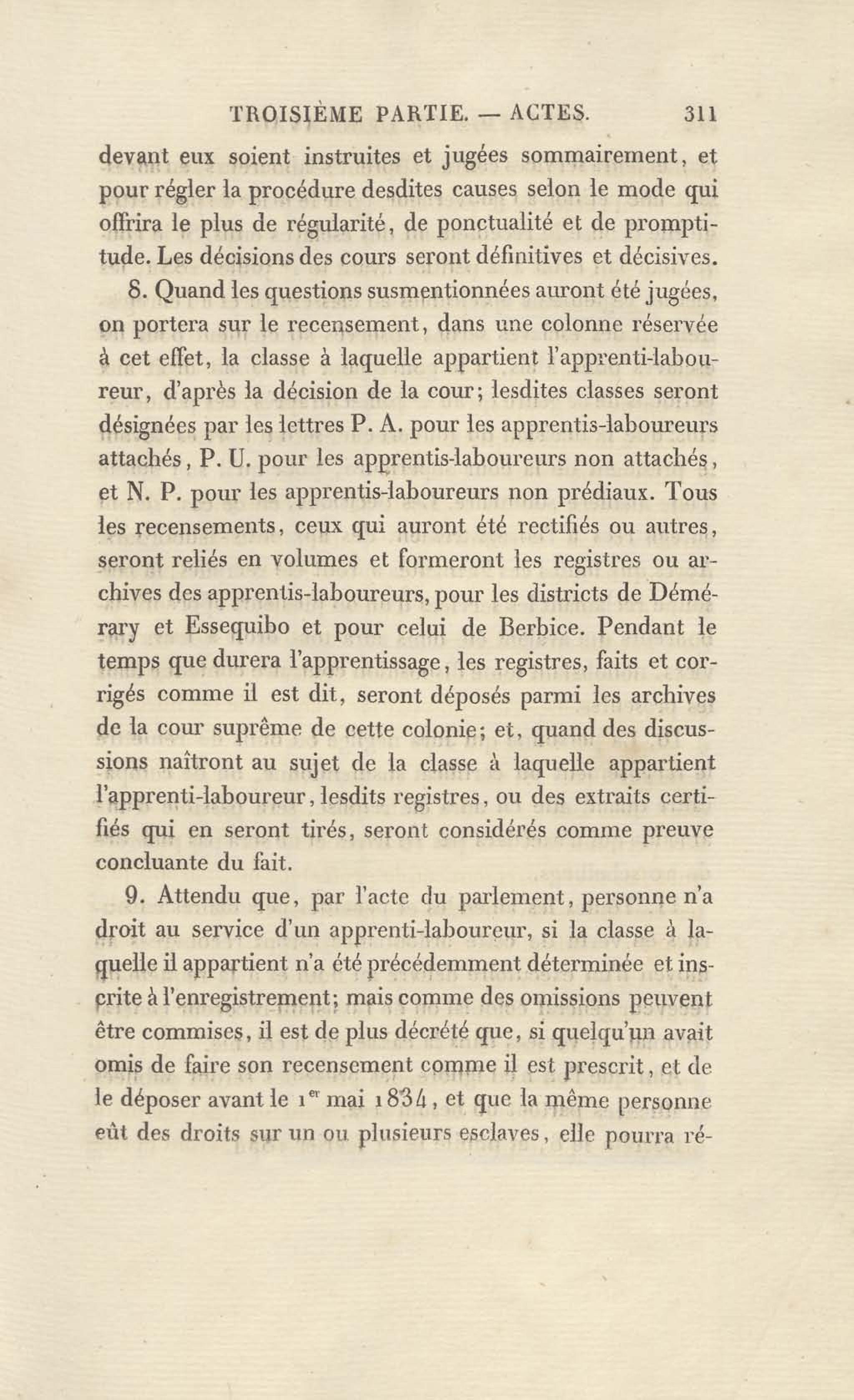 TROISIÈME PARTIE. — ACTES. 311

devant eux soient instruites et jugées sommairement, et pour régler la procédure desdites causes selon le mode qui offrira le plus de régularité, de ponctualité et de promptitude. Les décisions des cours seront définitives et décisives.

8. Quand les questions susmentionnées auront été jugées, on portera sur le recensement, dans une colonne réservée à cet effet, la classe à laquelle appartient l'apprenti-laboureur, d'après la décision de la cour; lesdites classes seront désignées par les lettres P. A. pour les apprentis-laboureurs attachés, P. U. pour les apprentis-laboureurs non attachés, et N. P. pour les apprentis-laboureurs non prédiaux. Tous les recensements, ceux qui auront été rectifiés ou autres, seront reliés en volumes et formeront les registres ou archives des apprentis-laboureurs, pour les districts de Démérary et Essequibo et pour celui de Berbice. Pendant le temps que durera l'apprentissage, les registres, faits et corrigés comme il est dit, seront déposés parmi les archives de la cour suprême de cette colonie; et, quand des discussions naîtront au sujet de la classe à laquelle appartient l'apprenti-laboureur, lesdits registres, ou des extraits certifiés qui en seront tirés, seront considérés comme preuve concluante du fait.

9. Attendu que, par l'acte du parlement, personne n'a droit au service d'un apprenti-laboureur, si la classe à laquelle il appartient n'a été précédemment déterminée et inscrite à l'enregistrement; mais comme des omissions peuvent être commises, il est de plus décrété que, si quelqu'un avait omis de faire son recensement comme il est prescrit, et de le déposer avant le 1$^{er}$ mai 1834, et que la même personne eût des droits sur un ou plusieurs esclaves, elle pourra ré-